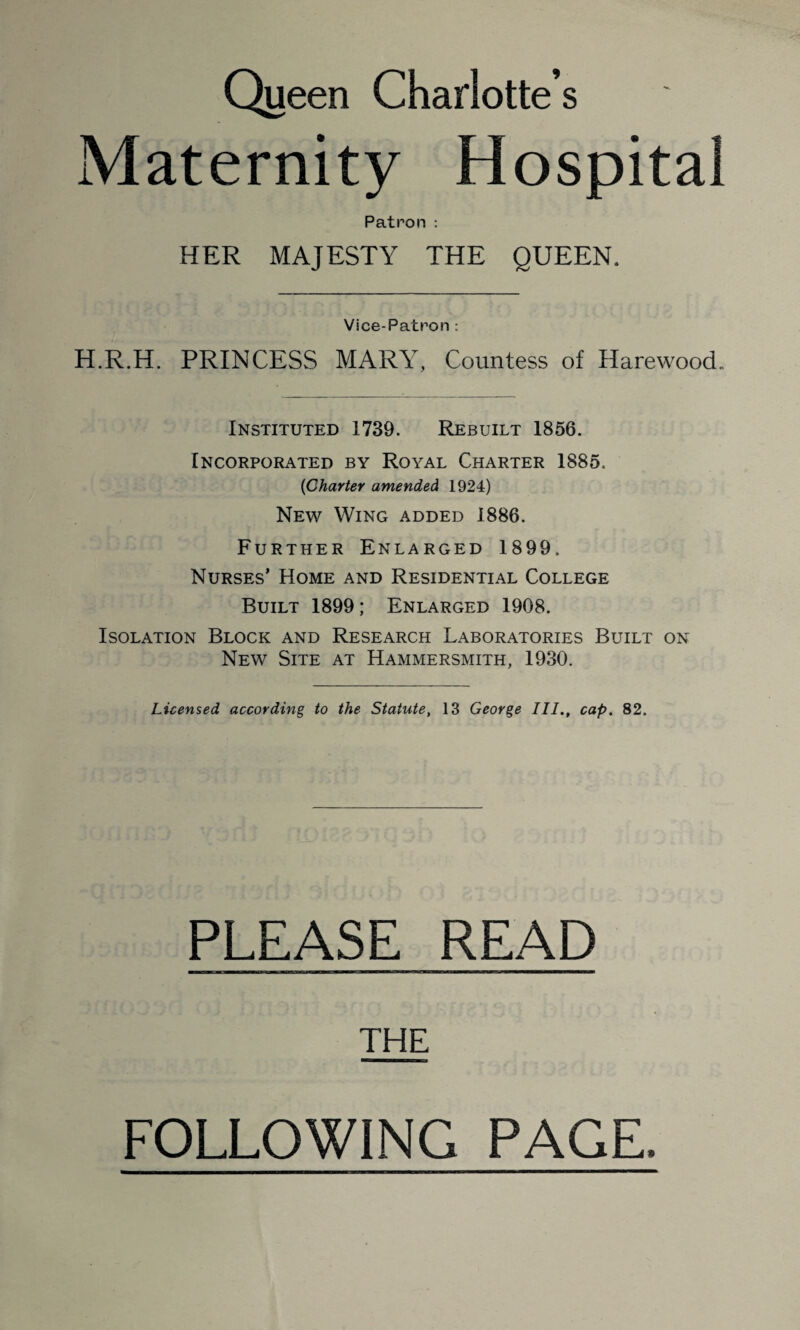 Queen Charlotte's
Maternity Hospital

Patron :
HER MAJESTY THE QUEEN.

Vice-Patron :
H.R.H. PRINCESS MARY, Countess of Harewood.

Instituted 1739. Rebuilt 1856.
Incorporated by Royal Charter 1885.
(Charter amended 1924)
New Wing added 1886.
Further Enlarged 1899.
Nurses' Home and Residential College
Built 1899; Enlarged 1908.
Isolation Block and Research Laboratories Built on
New Site at Hammersmith, 1930.

Licensed according to the Statute, 13 George III., cap. 82.

PLEASE READ
THE
FOLLOWING PAGE.